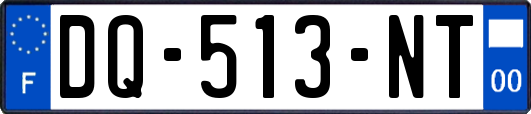 F
DQ-513-NT
00